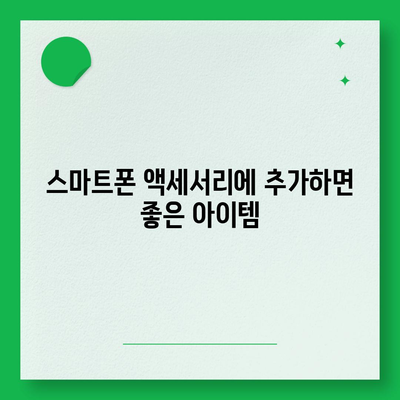 스마트폰 액세서리에 추가하면 좋은 아이템